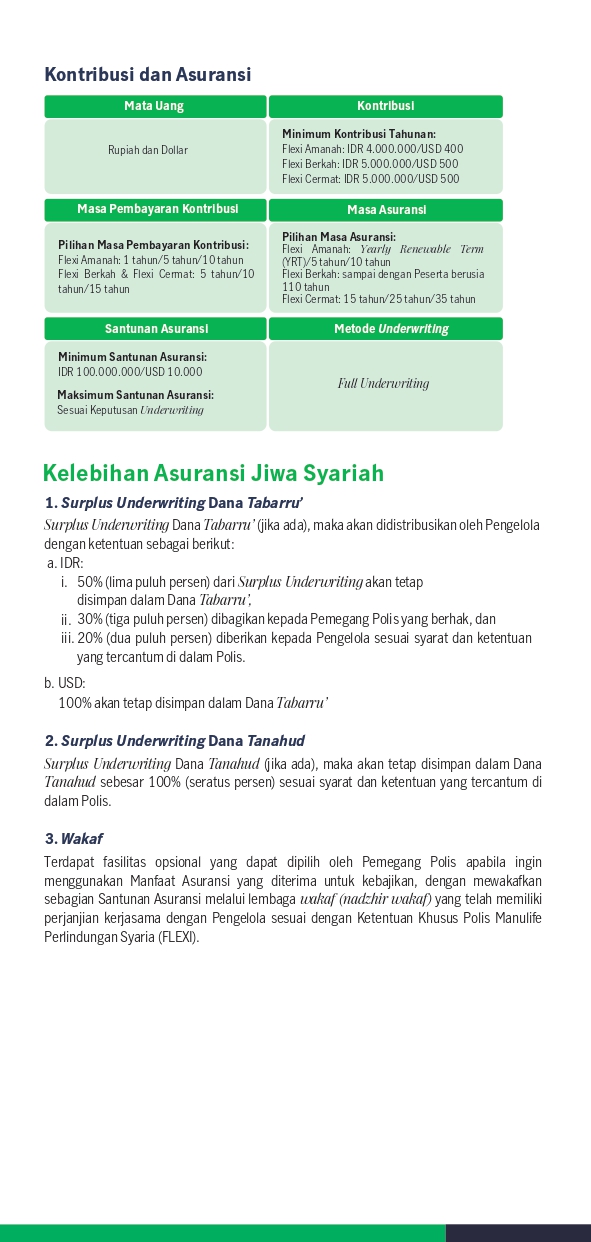 Kontribusi dan Asuransi

| Mata Uang | Kontribusi |
|---|---|
| Rupiah dan Dollar | Minimum Kontribusi Tahunan: Flexi Amanah: IDR 4.000.000/USD 400 Flexi Berkah: IDR 5.000.000/USD 500 Flexi Cermat: IDR 5.000.000/USD 500 |
| Masa Pembayaran Kontribusi | Masa Asuransi |
| Pilihan Masa Pembayaran Kontribusi: Flexi Amanah: 1 tahun/5 tahun/10 tahun Flexi Berkah & Flexi Cermat: 5 tahun/10 tahun/15 tahun | Pilihan Masa Asuransi: Flexi Amanah: Yearly Renewable Term (YRT)/5 tahun/10 tahun Flexi Berkah: sampai dengan Peserta berusia 110 tahun Flexi Cermat: 15 tahun/25 tahun/35 tahun |
| Santunan Asuransi | Metode Underwriting |
| Minimum Santunan Asuransi: IDR 100.000.000/USD 10.000 Maksimum Santunan Asuransi: Sesuai Keputusan Underwriting | Full Underwriting |

Kelebihan Asuransi Jiwa Syariah

1. Surplus Underwriting Dana Tabarru'
Surplus Underwriting Dana Tabarru' (jika ada), maka akan didistribusikan oleh Pengelola dengan ketentuan sebagai berikut:
a. IDR:
i. 50% (lima puluh persen) dari Surplus Underwriting akan tetap disimpan dalam Dana Tabarru',
ii. 30% (tiga puluh persen) dibagikan kepada Pemegang Polis yang berhak, dan
iii. 20% (dua puluh persen) diberikan kepada Pengelola sesuai syarat dan ketentuan yang tercantum di dalam Polis.
b. USD:
100% akan tetap disimpan dalam Dana Tabarru'

2. Surplus Underwriting Dana Tanahud
Surplus Underwriting Dana Tanahud (jika ada), maka akan tetap disimpan dalam Dana Tanahud sebesar 100% (seratus persen) sesuai syarat dan ketentuan yang tercantum di dalam Polis.

3. Wakaf
Terdapat fasilitas opsional yang dapat dipilih oleh Pemegang Polis apabila ingin menggunakan Manfaat Asuransi yang diterima untuk kebajikan, dengan mewakafkan sebagian Santunan Asuransi melalui lembaga wakaf (nadzhir wakaf) yang telah memiliki perjanjian kerjasama dengan Pengelola sesuai dengan Ketentuan Khusus Polis Manulife Perlindungan Syaria (FLEXI).